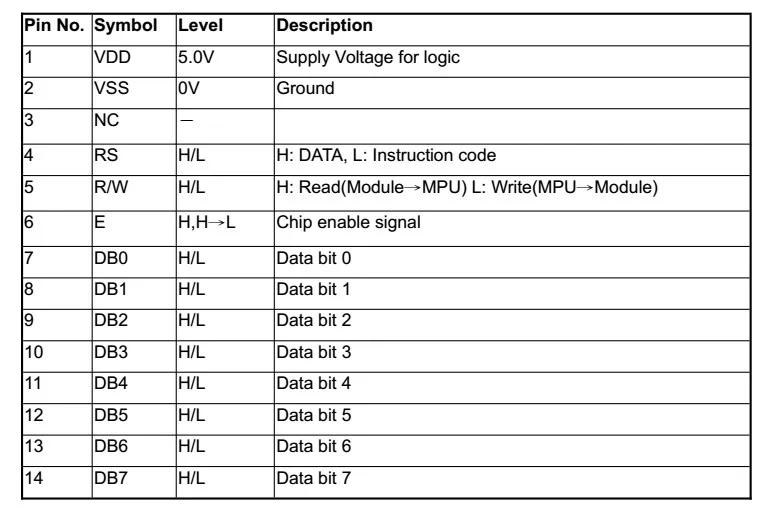 | Pin No. | Symbol | Level | Description |
|---|---|---|---|
| 1 | VDD | 5.0V | Supply Voltage for logic |
| 2 | VSS | 0V | Ground |
| 3 | NC | — | |
| 4 | RS | H/L | H: DATA, L: Instruction code |
| 5 | R/W | H/L | H: Read(Module→MPU) L: Write(MPU→Module) |
| 6 | E | H,H→L | Chip enable signal |
| 7 | DB0 | H/L | Data bit 0 |
| 8 | DB1 | H/L | Data bit 1 |
| 9 | DB2 | H/L | Data bit 2 |
| 10 | DB3 | H/L | Data bit 3 |
| 11 | DB4 | H/L | Data bit 4 |
| 12 | DB5 | H/L | Data bit 5 |
| 13 | DB6 | H/L | Data bit 6 |
| 14 | DB7 | H/L | Data bit 7 |